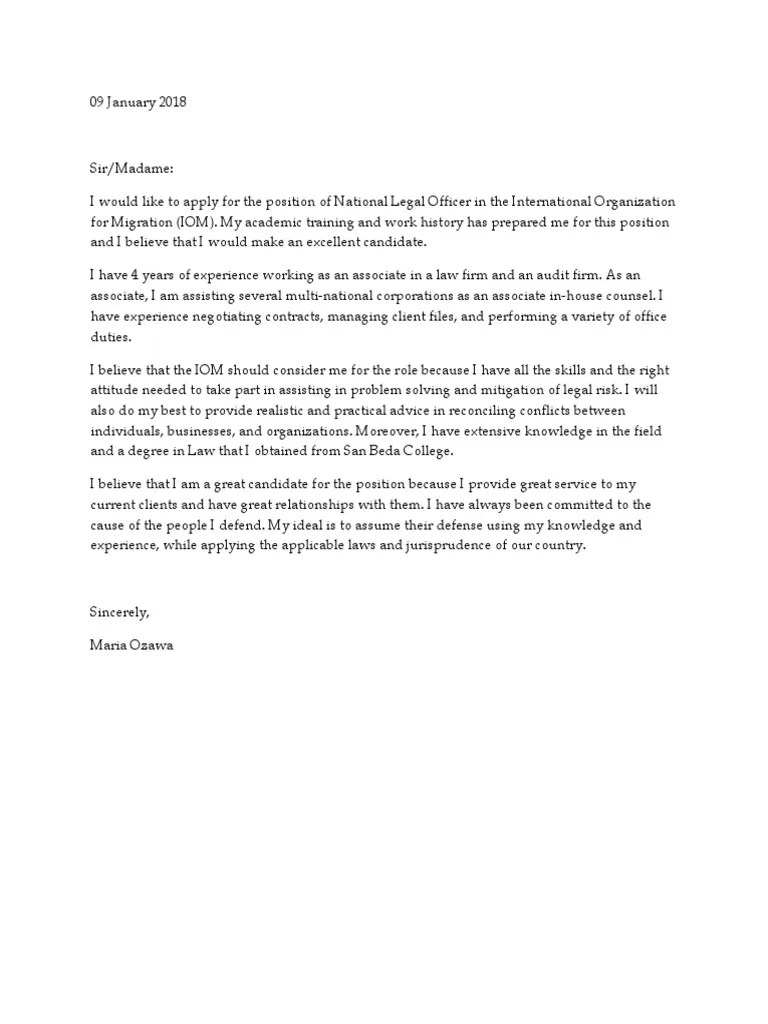 09 January 2018

Sir/Madame:

I would like to apply for the position of National Legal Officer in the International Organization for Migration (IOM). My academic training and work history has prepared me for this position and I believe that I would make an excellent candidate.

I have 4 years of experience working as an associate in a law firm and an audit firm. As an associate, I am assisting several multi-national corporations as an associate in-house counsel. I have experience negotiating contracts, managing client files, and performing a variety of office duties.

I believe that the IOM should consider me for the role because I have all the skills and the right attitude needed to take part in assisting in problem solving and mitigation of legal risk. I will also do my best to provide realistic and practical advice in reconciling conflicts between individuals, businesses, and organizations. Moreover, I have extensive knowledge in the field and a degree in Law that I obtained from San Beda College.

I believe that I am a great candidate for the position because I provide great service to my current clients and have great relationships with them. I have always been committed to the cause of the people I defend. My ideal is to assume their defense using my knowledge and experience, while applying the applicable laws and jurisprudence of our country.

Sincerely,

Maria Ozawa